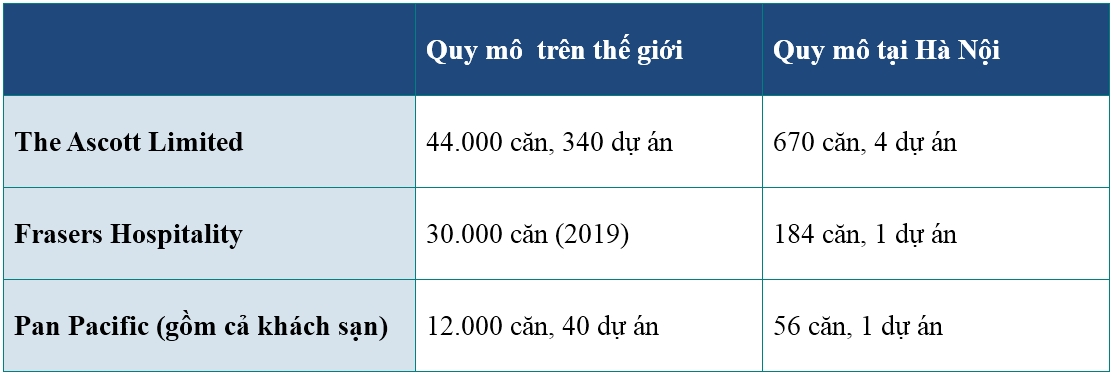 | | Quy mô  trên thế giới | Quy mô tại Hà Nội |
|---|---|---|
| The Ascott Limited | 44.000 căn, 340 dự án | 670 căn, 4 dự án |
| Frasers Hospitality | 30.000 căn (2019) | 184 căn, 1 dự án |
| Pan Pacific (gồm cả khách sạn) | 12.000 căn, 40 dự án | 56 căn, 1 dự án |